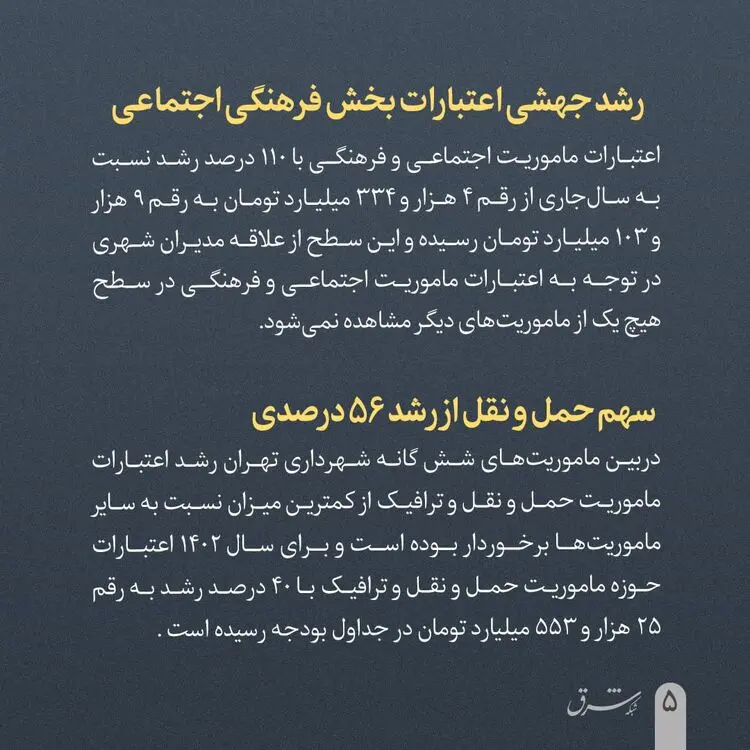 رشد جهشی اعتبارات بخش فرهنگی اجتماعی

اعتبارات ماموریت اجتماعی و فرهنگی با ۱۱۰ درصد رشد نسبت به سال‌جاری از رقم ۴ هزار و ۳۳۴ میلیارد تومان به رقم ۹ هزار و ۱۰۳ میلیارد تومان رسیده و این سطح از علاقه مدیران شهری در توجه به اعتبارات ماموریت اجتماعی و فرهنگی در سطح هیچ یک از ماموریت‌های دیگر مشاهده نمی‌شود.

سهم حمل و نقل از رشد ۵۶ درصدی

دربین ماموریت‌های شش گانه شهرداری تهران رشد اعتبارات ماموریت حمل و نقل و ترافیک از کمترین میزان نسبت به سایر ماموریت‌ها برخوردار بوده است و برای سال ۱۴۰۲ اعتبارات حوزه ماموریت حمل و نقل و ترافیک با ۴۰ درصد رشد به رقم ۲۵ هزار و ۵۵۳ میلیارد تومان در جداول بودجه رسیده است.

شبکه شرق
۵